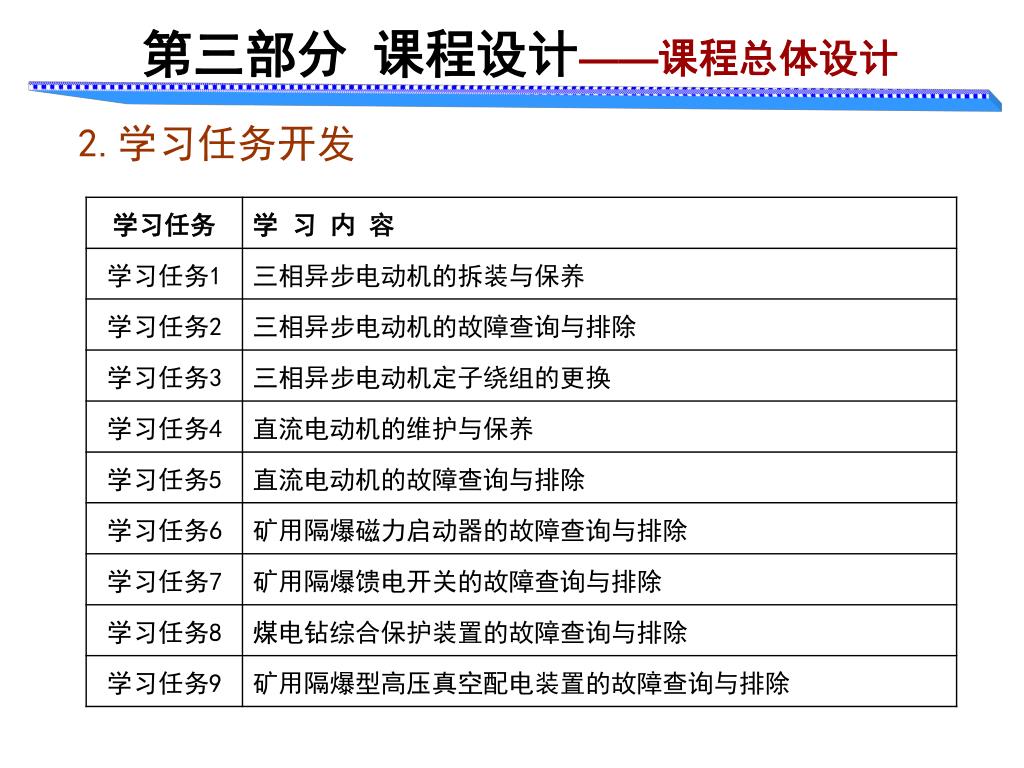 第三部分 课程设计——课程总体设计

2. 学习任务开发

| 学习任务 | 学 习 内 容 |
|---|---|
| 学习任务1 | 三相异步电动机的拆装与保养 |
| 学习任务2 | 三相异步电动机的故障查询与排除 |
| 学习任务3 | 三相异步电动机定子绕组的更换 |
| 学习任务4 | 直流电动机的维护与保养 |
| 学习任务5 | 直流电动机的故障查询与排除 |
| 学习任务6 | 矿用隔爆磁力启动器的故障查询与排除 |
| 学习任务7 | 矿用隔爆馈电开关的故障查询与排除 |
| 学习任务8 | 煤电钻综合保护装置的故障查询与排除 |
| 学习任务9 | 矿用隔爆型高压真空配电装置的故障查询与排除 |